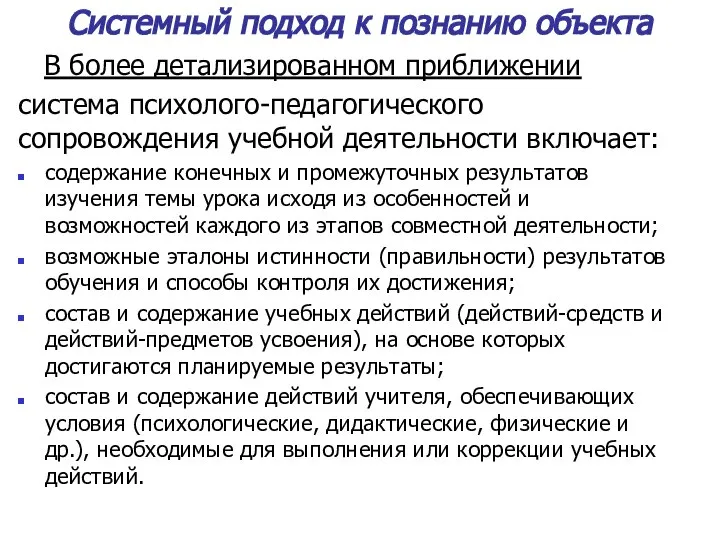 Системный подход к познанию объекта

В более детализированном приближении

система психолого-педагогического сопровождения учебной деятельности включает:

- содержание конечных и промежуточных результатов изучения темы урока исходя из особенностей и возможностей каждого из этапов совместной деятельности;
- возможные эталоны истинности (правильности) результатов обучения и способы контроля их достижения;
- состав и содержание учебных действий (действий-средств и действий-предметов усвоения), на основе которых достигаются планируемые результаты;
- состав и содержание действий учителя, обеспечивающих условия (психологические, дидактические, физические и др.), необходимые для выполнения или коррекции учебных действий.